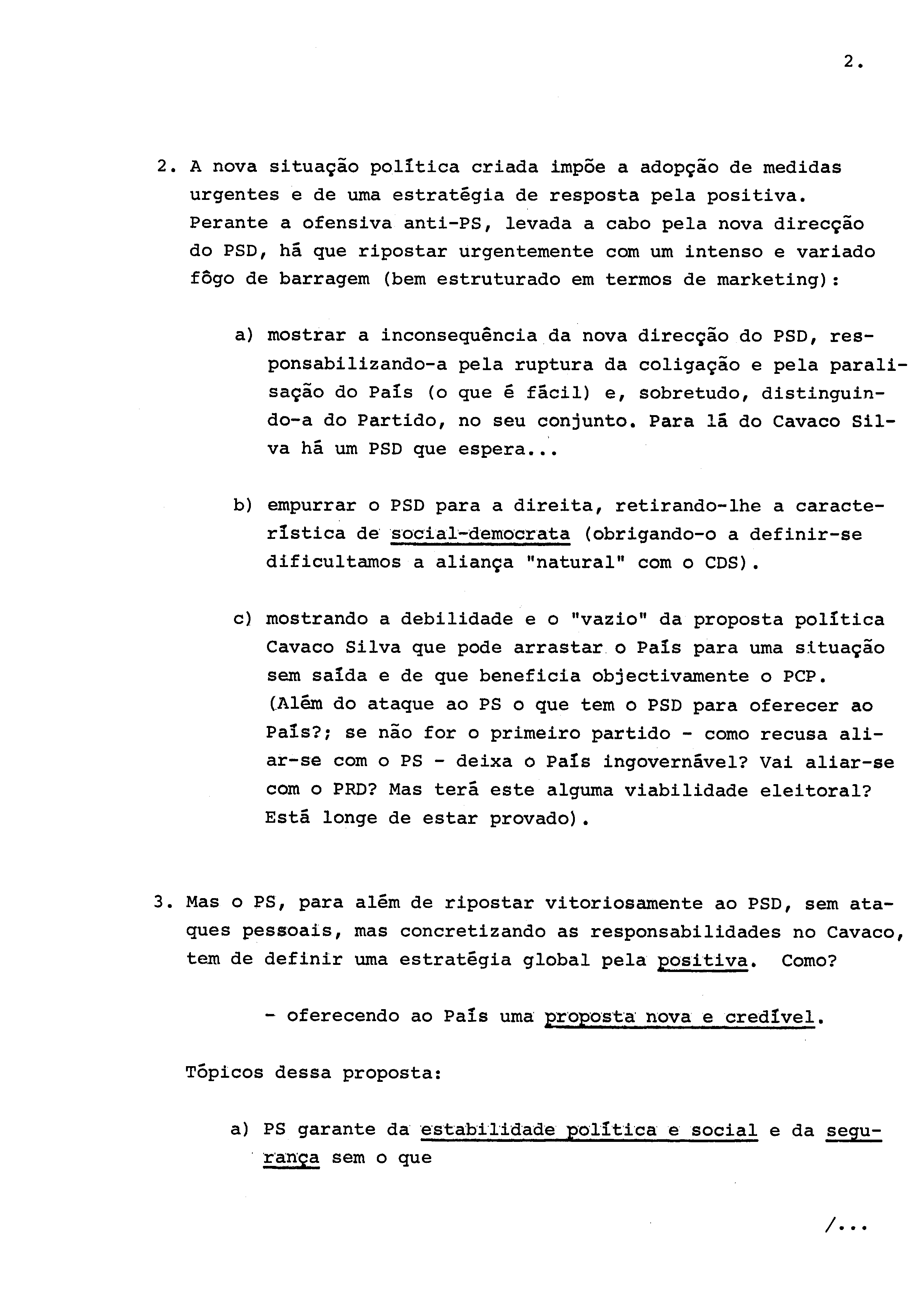 2.

2. A nova situação política criada impõe a adopção de medidas urgentes e de uma estratégia de resposta pela positiva. Perante a ofensiva anti-PS, levada a cabo pela nova direcção do PSD, há que ripostar urgentemente com um intenso e variado fôgo de barragem (bem estruturado em termos de marketing):

a) mostrar a inconsequência da nova direcção do PSD, responsabilizando-a pela ruptura da coligação e pela paralisação do País (o que é fácil) e, sobretudo, distinguindo-a do Partido, no seu conjunto. Para lá do Cavaco Silva há um PSD que espera...

b) empurrar o PSD para a direita, retirando-lhe a característica de social-democrata (obrigando-o a definir-se dificultamos a aliança "natural" com o CDS).

c) mostrando a debilidade e o "vazio" da proposta política Cavaco Silva que pode arrastar o País para uma situação sem saída e de que beneficia objectivamente o PCP. (Além do ataque ao PS o que tem o PSD para oferecer ao País?; se não for o primeiro partido - como recusa aliar-se com o PS - deixa o País ingovernável? Vai aliar-se com o PRD? Mas terá este alguma viabilidade eleitoral? Está longe de estar provado).

3. Mas o PS, para além de ripostar vitoriosamente ao PSD, sem ataques pessoais, mas concretizando as responsabilidades no Cavaco, tem de definir uma estratégia global pela positiva. Como?

- oferecendo ao País uma proposta nova e credível.

Tópicos dessa proposta:

a) PS garante da estabilidade política e social e da segurança sem o que

/...